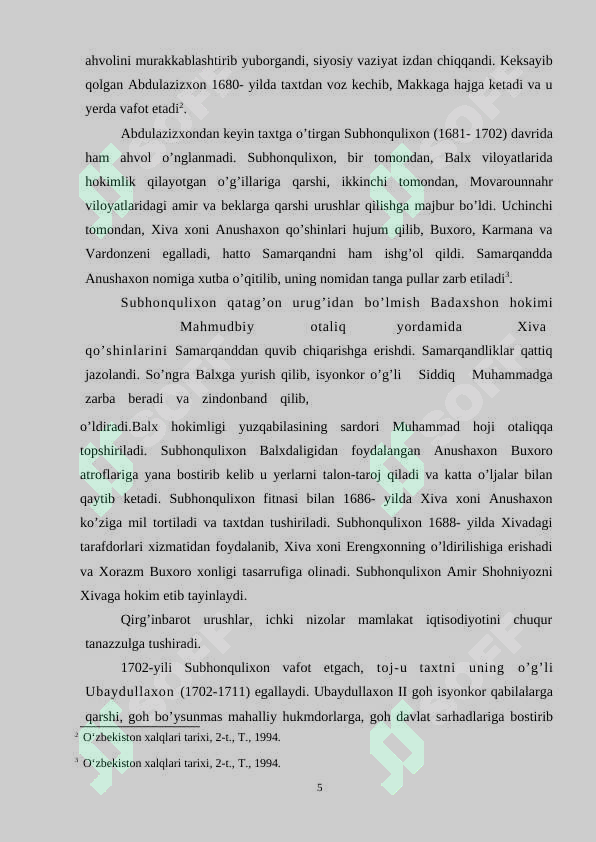 ahvolini murakkablashtirib yuborgandi, siyosiy vaziyat izdan chiqqandi. Keksayib qolgan Abdulazizxon 1680- yilda taxtdan voz kechib, Makkaga hajga ketadi va u yerda vafot etadi$^{2}$.

Abdulazizxondan keyin taxtga o'tirgan Subhonqulixon (1681- 1702) davrida ham ahvol o'nglanmadi. Subhonqulixon, bir tomondan, Balx viloyatlarida hokimlik qilayotgan o'g'illariga qarshi, ikkinchi tomondan, Movarounnahr viloyatlaridagi amir va beklarga qarshi urushlar qilishga majbur bo'ldi. Uchinchi tomondan, Xiva xoni Anushaxon qo'shinlari hujum qilib, Buxoro, Karmana va Vardonzeni egalladi, hatto Samarqandni ham ishg'ol qildi. Samarqandda Anushaxon nomiga xutba o'qitilib, uning nomidan tanga pullar zarb etiladi$^{3}$.

Subhonqulixon qatag'on urug'idan bo'lmish Badaxshon hokimi Mahmudbiy otaliq yordamida Xiva qo'shinlarini Samarqanddan quvib chiqarishga erishdi. Samarqandliklar qattiq jazolandi. So'ngra Balxga yurish qilib, isyonkor o'g'li Siddiq Muhammadga zarba beradi va zindonband qilib, o'ldiradi.Balx hokimligi yuzqabilasining sardori Muhammad hoji otaliqqa topshiriladi. Subhonqulixon Balxdaligidan foydalangan Anushaxon Buxoro atroflariga yana bostirib kelib u yerlarni talon-taroj qiladi va katta o'ljalar bilan qaytib ketadi. Subhonqulixon fitnasi bilan 1686- yilda Xiva xoni Anushaxon ko'ziga mil tortiladi va taxtdan tushiriladi. Subhonqulixon 1688- yilda Xivadagi tarafdorlari xizmatidan foydalanib, Xiva xoni Erengxonning o'ldirilishiga erishadi va Xorazm Buxoro xonligi tasarrufiga olinadi. Subhonqulixon Amir Shohniyozni Xivaga hokim etib tayinlaydi.

Qirg'inbarot urushlar, ichki nizolar mamlakat iqtisodiyotini chuqur tanazzulga tushiradi.

1702-yili Subhonqulixon vafot etgach, toj-u taxtni uning o'g'li Ubaydullaxon (1702-1711) egallaydi. Ubaydullaxon II goh isyonkor qabilalarga qarshi, goh bo'ysunmas mahalliy hukmdorlarga, goh davlat sarhadlariga bostirib

$^{2}$ O'zbekiston xalqlari tarixi, 2-t., T., 1994.

$^{3}$ O'zbekiston xalqlari tarixi, 2-t., T., 1994.

5